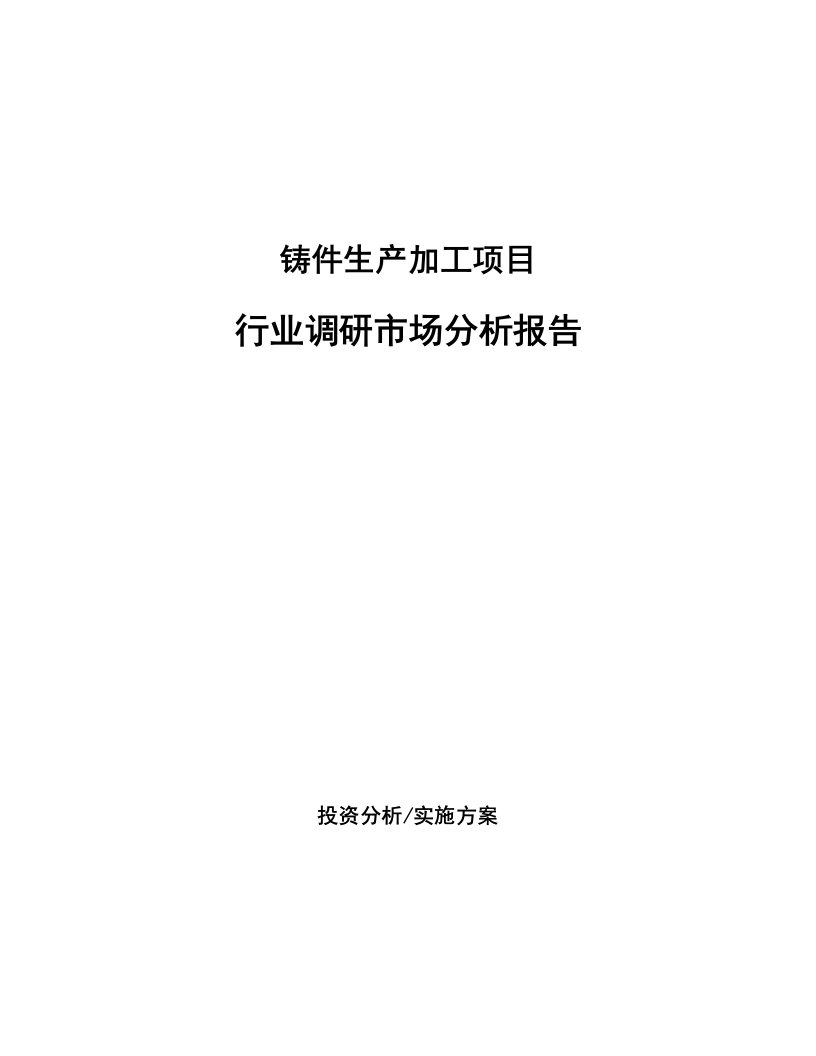 铸件生产加工项目

行业调研市场分析报告

投资分析/实施方案